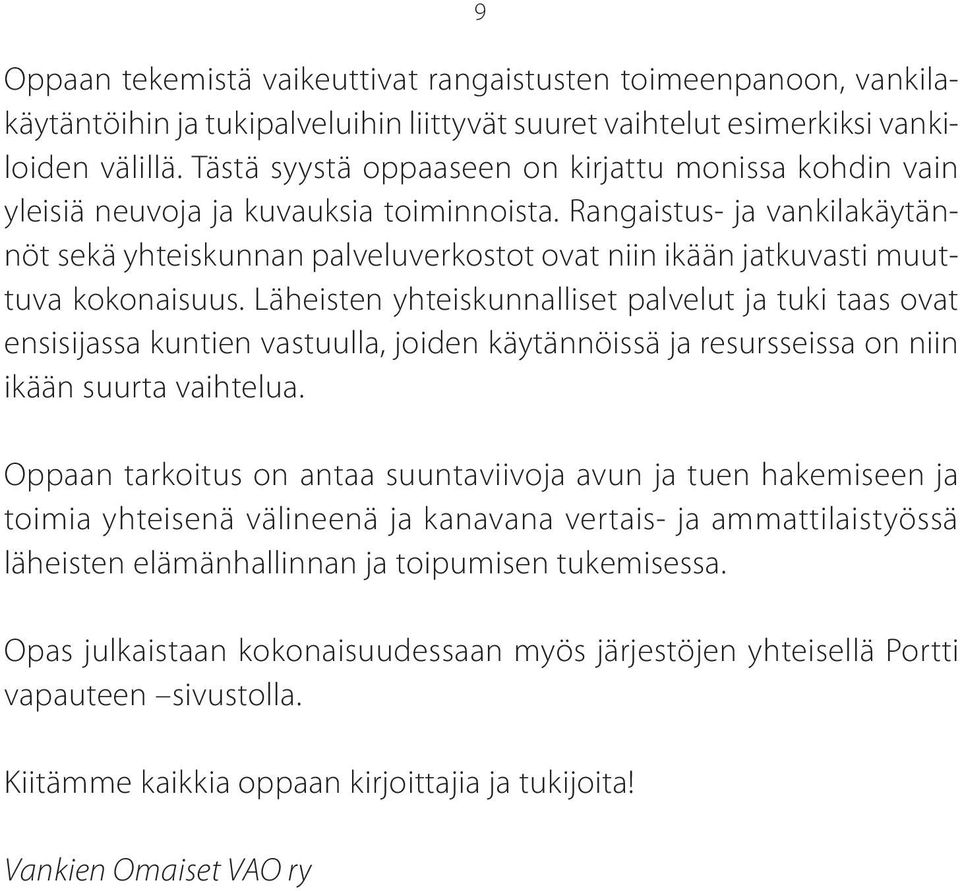 9

Oppaan tekemistä vaikeuttivat rangaistusten toimeenpanoon, vankilakäytäntöihin ja tukipalveluihin liittyvät suuret vaihtelut esimerkiksi vankiloiden välillä. Tästä syystä oppaaseen on kirjattu monissa kohdin vain yleisiä neuvoja ja kuvauksia toiminnoista. Rangaistus- ja vankilakäytännöt sekä yhteiskunnan palveluverkostot ovat niin ikään jatkuvasti muuttuva kokonaisuus. Läheisten yhteiskunnalliset palvelut ja tuki taas ovat ensisijassa kuntien vastuulla, joiden käytännöissä ja resursseissa on niin ikään suurta vaihtelua.

Oppaan tarkoitus on antaa suuntaviivoja avun ja tuen hakemiseen ja toimia yhteisenä välineenä ja kanavana vertais- ja ammattilaistyössä läheisten elämänhallinnan ja toipumisen tukemisessa.

Opas julkaistaan kokonaisuudessaan myös järjestöjen yhteisellä Portti vapauteen –sivustolla.

Kiitämme kaikkia oppaan kirjoittajia ja tukijoita!

Vankien Omaiset VAO ry